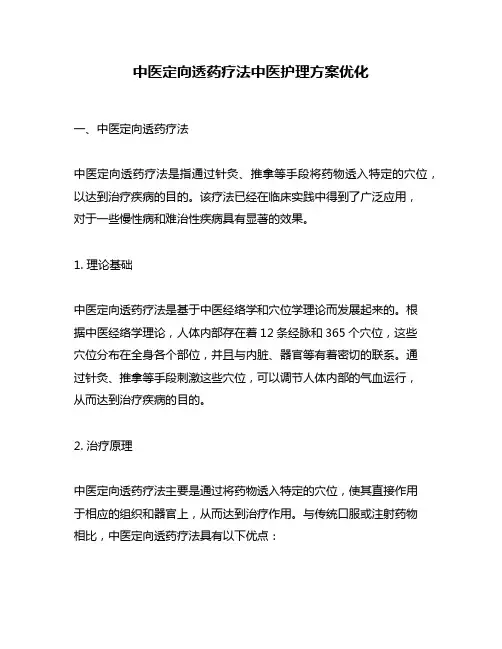 中医定向透药疗法中医护理方案优化

一、中医定向透药疗法

中医定向透药疗法是指通过针灸、推拿等手段将药物透入特定的穴位，以达到治疗疾病的目的。该疗法已经在临床实践中得到了广泛应用，对于一些慢性病和难治性疾病具有显著的效果。

1. 理论基础

中医定向透药疗法是基于中医经络学和穴位学理论而发展起来的。根据中医经络学理论，人体内部存在着 12 条经脉和 365 个穴位，这些穴位分布在全身各个部位，并且与内脏、器官等有着密切的联系。通过针灸、推拿等手段刺激这些穴位，可以调节人体内部的气血运行，从而达到治疗疾病的目的。

2. 治疗原理

中医定向透药疗法主要是通过将药物透入特定的穴位，使其直接作用于相应的组织和器官上，从而达到治疗作用。与传统口服或注射药物相比，中医定向透药疗法具有以下优点：